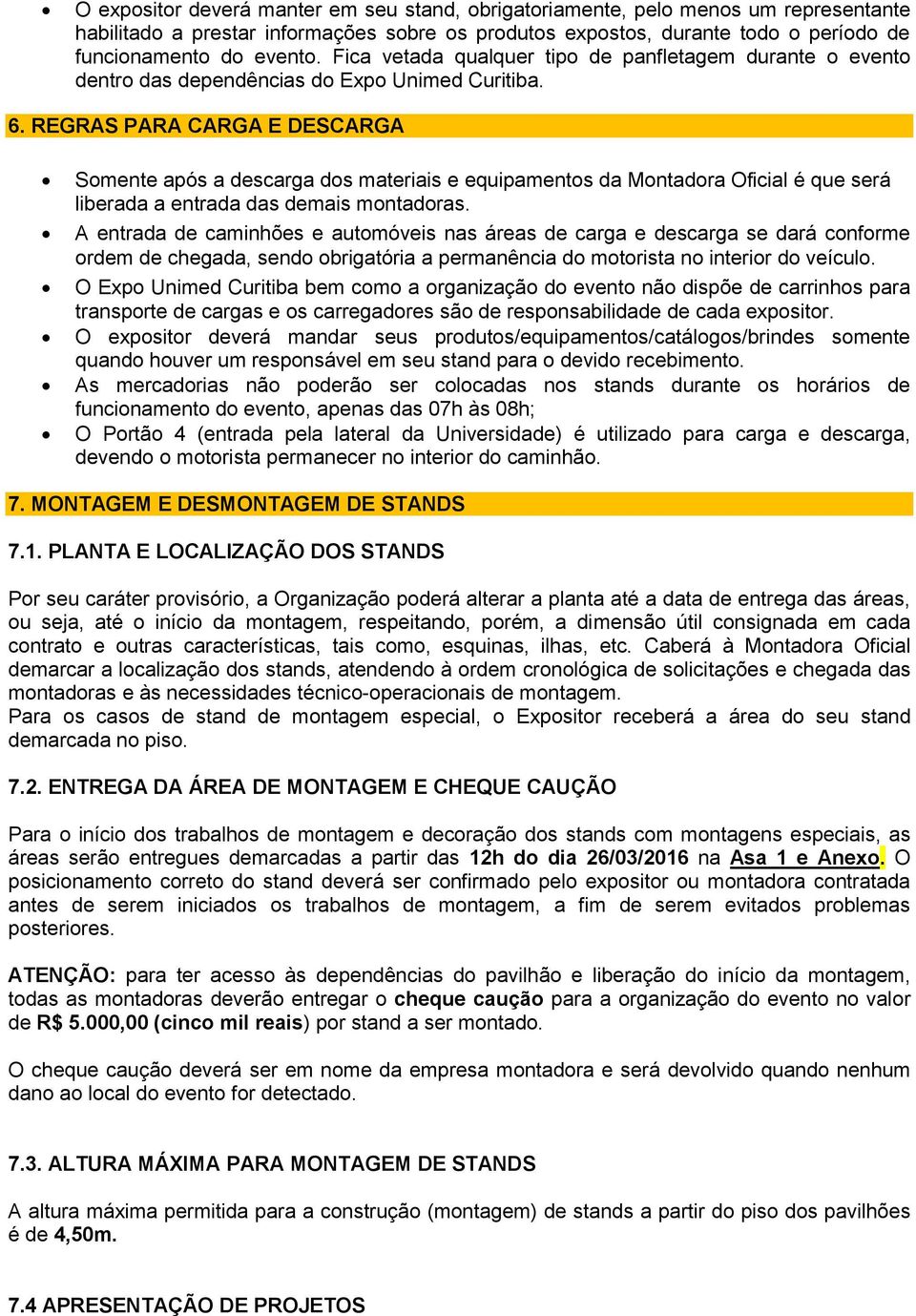 • O expositor deverá manter em seu stand, obrigatoriamente, pelo menos um representante habilitado a prestar informações sobre os produtos expostos, durante todo o período de funcionamento do evento. Fica vetada qualquer tipo de panfletagem durante o evento dentro das dependências do Expo Unimed Curitiba.

6. REGRAS PARA CARGA E DESCARGA

• Somente após a descarga dos materiais e equipamentos da Montadora Oficial é que será liberada a entrada das demais montadoras.
• A entrada de caminhões e automóveis nas áreas de carga e descarga se dará conforme ordem de chegada, sendo obrigatória a permanência do motorista no interior do veículo.
• O Expo Unimed Curitiba bem como a organização do evento não dispõe de carrinhos para transporte de cargas e os carregadores são de responsabilidade de cada expositor.
• O expositor deverá mandar seus produtos/equipamentos/catálogos/brindes somente quando houver um responsável em seu stand para o devido recebimento.
• As mercadorias não poderão ser colocadas nos stands durante os horários de funcionamento do evento, apenas das 07h às 08h;
• O Portão 4 (entrada pela lateral da Universidade) é utilizado para carga e descarga, devendo o motorista permanecer no interior do caminhão.

7. MONTAGEM E DESMONTAGEM DE STANDS

7.1. PLANTA E LOCALIZAÇÃO DOS STANDS

Por seu caráter provisório, a Organização poderá alterar a planta até a data de entrega das áreas, ou seja, até o início da montagem, respeitando, porém, a dimensão útil consignada em cada contrato e outras características, tais como, esquinas, ilhas, etc. Caberá à Montadora Oficial demarcar a localização dos stands, atendendo à ordem cronológica de solicitações e chegada das montadoras e às necessidades técnico-operacionais de montagem.
Para os casos de stand de montagem especial, o Expositor receberá a área do seu stand demarcada no piso.

7.2. ENTREGA DA ÁREA DE MONTAGEM E CHEQUE CAUÇÃO

Para o início dos trabalhos de montagem e decoração dos stands com montagens especiais, as áreas serão entregues demarcadas a partir das 12h do dia 26/03/2016 na Asa 1 e Anexo. O posicionamento correto do stand deverá ser confirmado pelo expositor ou montadora contratada antes de serem iniciados os trabalhos de montagem, a fim de serem evitados problemas posteriores.

ATENÇÃO: para ter acesso às dependências do pavilhão e liberação do início da montagem, todas as montadoras deverão entregar o cheque caução para a organização do evento no valor de R$ 5.000,00 (cinco mil reais) por stand a ser montado.

O cheque caução deverá ser em nome da empresa montadora e será devolvido quando nenhum dano ao local do evento for detectado.

7.3. ALTURA MÁXIMA PARA MONTAGEM DE STANDS

A altura máxima permitida para a construção (montagem) de stands a partir do piso dos pavilhões é de 4,50m.

7.4 APRESENTAÇÃO DE PROJETOS